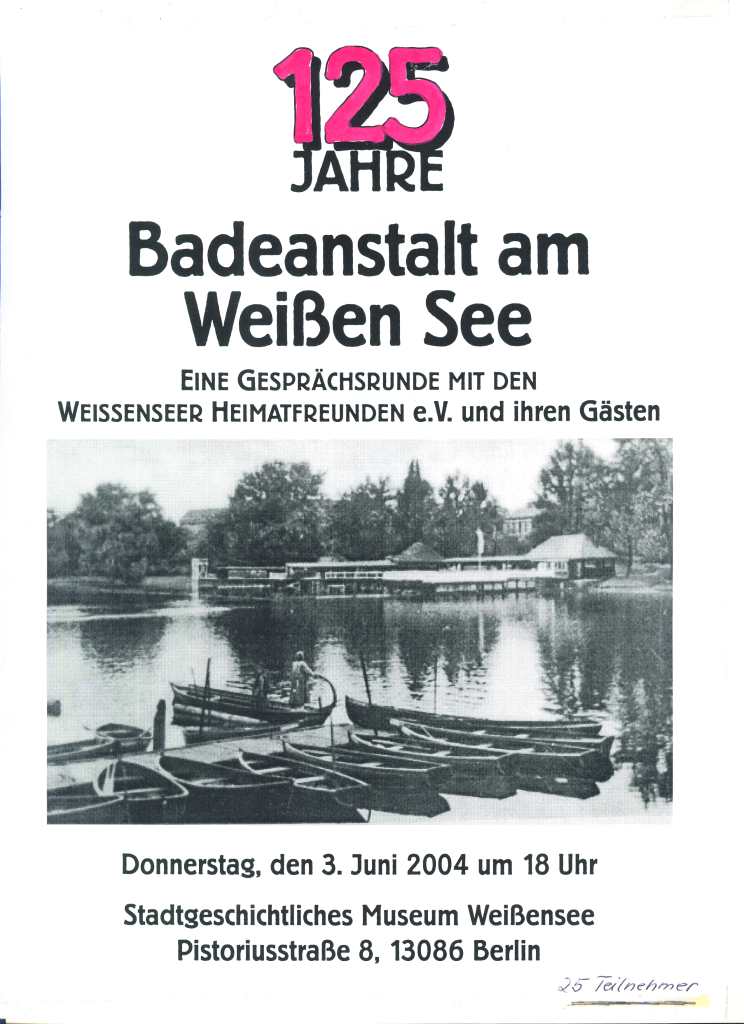 125
JAHRE

Badeanstalt am Weißen See

EINE GESPRÄCHSRUNDE MIT DEN
WEISSENSEER HEIMATFREUNDEN e.V. und ihren Gästen

Donnerstag, den 3. Juni 2004 um 18 Uhr

Stadtgeschichtliches Museum Weißensee
Pistoriusstraße 8, 13086 Berlin

25 Teilnehmer